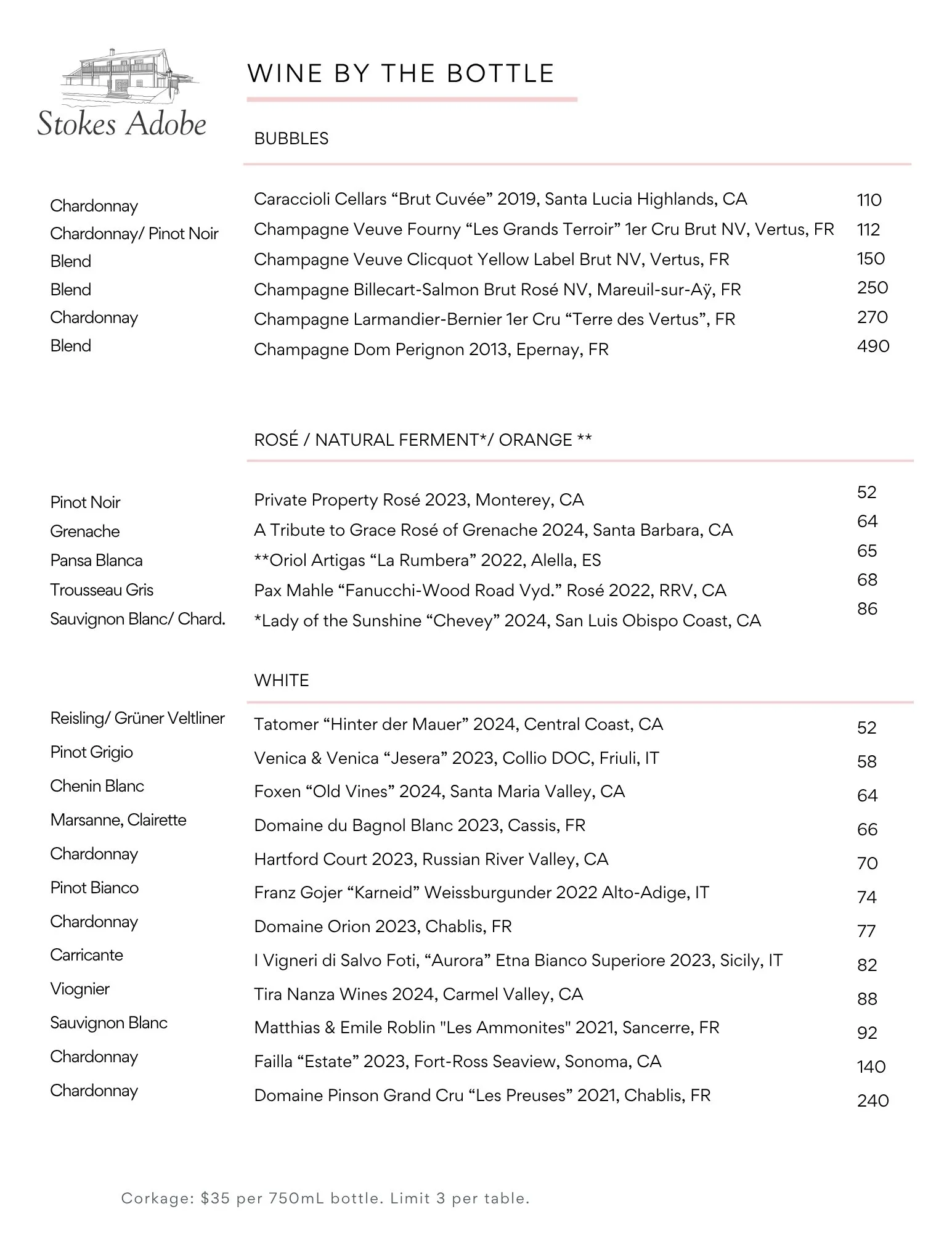 Stokes Adobe

WINE BY THE BOTTLE

BUBBLES

| | | |
|---|---|---|
| Chardonnay | Caraccioli Cellars “Brut Cuvée” 2019, Santa Lucia Highlands, CA | 110 |
| Chardonnay/ Pinot Noir | Champagne Veuve Fourny “Les Grands Terroir” 1er Cru Brut NV, Vertus, FR | 112 |
| Blend | Champagne Veuve Clicquot Yellow Label Brut NV, Vertus, FR | 150 |
| Blend | Champagne Billecart-Salmon Brut Rosé NV, Mareuil-sur-Aÿ, FR | 250 |
| Chardonnay | Champagne Larmandier-Bernier 1er Cru “Terre des Vertus”, FR | 270 |
| Blend | Champagne Dom Perignon 2013, Epernay, FR | 490 |

ROSÉ / NATURAL FERMENT*/ ORANGE **

| | | |
|---|---|---|
| Pinot Noir | Private Property Rosé 2023, Monterey, CA | 52 |
| Grenache | A Tribute to Grace Rosé of Grenache 2024, Santa Barbara, CA | 64 |
| Pansa Blanca | **Oriol Artigas “La Rumbera” 2022, Alella, ES | 65 |
| Trousseau Gris | Pax Mahle “Fanucchi-Wood Road Vyd.” Rosé 2022, RRV, CA | 68 |
| Sauvignon Blanc/ Chard. | *Lady of the Sunshine “Chevey” 2024, San Luis Obispo Coast, CA | 86 |

WHITE

| | | |
|---|---|---|
| Reisling/ Grüner Veltliner | Tatomer “Hinter der Mauer” 2024, Central Coast, CA | 52 |
| Pinot Grigio | Venica & Venica “Jesera” 2023, Collio DOC, Friuli, IT | 58 |
| Chenin Blanc | Foxen “Old Vines” 2024, Santa Maria Valley, CA | 64 |
| Marsanne, Clairette | Domaine du Bagnol Blanc 2023, Cassis, FR | 66 |
| Chardonnay | Hartford Court 2023, Russian River Valley, CA | 70 |
| Pinot Bianco | Franz Gojer “Karneid” Weissburgunder 2022 Alto-Adige, IT | 74 |
| Chardonnay | Domaine Orion 2023, Chablis, FR | 77 |
| Carricante | I Vigneri di Salvo Foti, “Aurora” Etna Bianco Superiore 2023, Sicily, IT | 82 |
| Viognier | Tira Nanza Wines 2024, Carmel Valley, CA | 88 |
| Sauvignon Blanc | Matthias & Emile Roblin "Les Ammonites" 2021, Sancerre, FR | 92 |
| Chardonnay | Failla “Estate” 2023, Fort-Ross Seaview, Sonoma, CA | 140 |
| Chardonnay | Domaine Pinson Grand Cru “Les Preuses” 2021, Chablis, FR | 240 |

Corkage: $35 per 750mL bottle. Limit 3 per table.